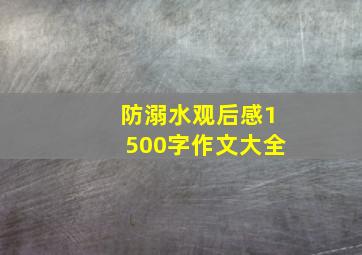 防溺水观后感1500字作文大全